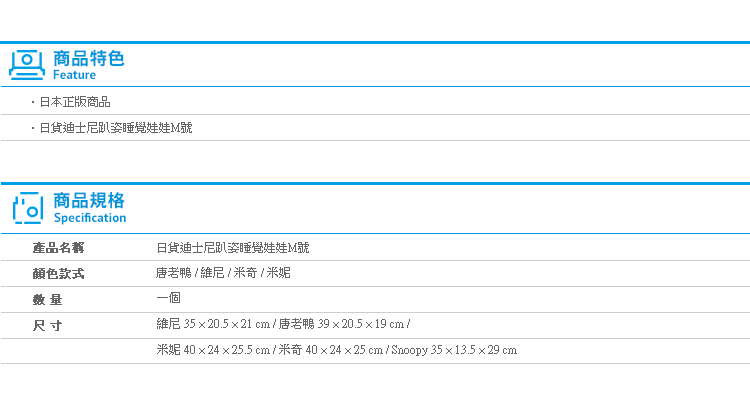 商品特色
Feature

・日本正版商品

・日貨迪士尼趴姿睡覺娃娃M號

商品規格
Specification

| 產品名稱 | 日貨迪士尼趴姿睡覺娃娃M號 |
|---|---|
| 顏色款式 | 唐老鴨 / 維尼 / 米奇 / 米妮 |
| 數 量 | 一個 |
| 尺 寸 | 維尼 35 × 20.5 × 21 cm / 唐老鴨 39 × 20.5 × 19 cm / |
| | 米妮 40 × 24 × 25.5 cm / 米奇 40 × 24 × 25 cm / Snoopy 35 × 13.5 × 29 cm |